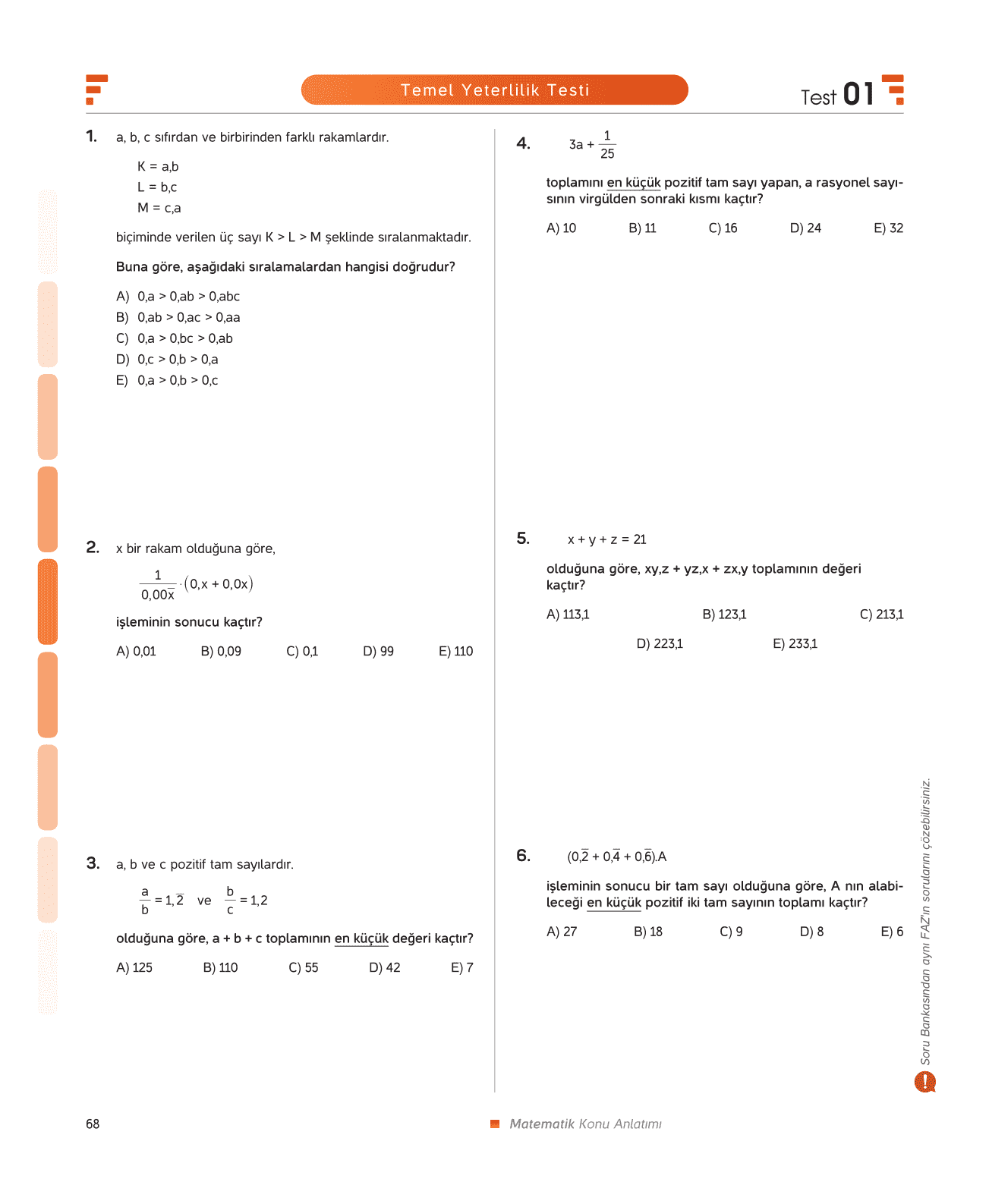 Temel Yeterlilik Testi

Test 01

1. a, b, c sıfırdan ve birbirinden farklı rakamlardır.

K = a,b
L = b,c
M = c,a

biçiminde verilen üç sayı K > L > M şeklinde sıralanmaktadır.

Buna göre, aşağıdaki sıralamalardan hangisi doğrudur?

A) 0,a > 0,ab > 0,abc
B) 0,ab > 0,ac > 0,aa
C) 0,a > 0,bc > 0,ab
D) 0,c > 0,b > 0,a
E) 0,a > 0,b > 0,c

2. x bir rakam olduğuna göre,

$\frac{1}{0,00x} \cdot (0,x + 0,0x)$

işleminin sonucu kaçtır?

A) 0,01 B) 0,09 C) 0,1 D) 99 E) 110

3. a, b ve c pozitif tam sayılardır.

$\frac{a}{b} = 1,\overline{2}$ ve $\frac{b}{c} = 1,2$

olduğuna göre, a + b + c toplamının en küçük değeri kaçtır?

A) 125 B) 110 C) 55 D) 42 E) 7

4. $3a + \frac{1}{25}$

toplamını en küçük pozitif tam sayı yapan, a rasyonel sayısının virgülden sonraki kısmı kaçtır?

A) 10 B) 11 C) 16 D) 24 E) 32

5. x + y + z = 21

olduğuna göre, xy,z + yz,x + zx,y toplamının değeri kaçtır?

A) 113,1 B) 123,1 C) 213,1
D) 223,1 E) 233,1

6. $(0,\overline{2} + 0,\overline{4} + 0,\overline{6}).A$

işleminin sonucu bir tam sayı olduğuna göre, A nın alabileceği en küçük pozitif iki tam sayının toplamı kaçtır?

A) 27 B) 18 C) 9 D) 8 E) 6

Soru Bankasından aynı FAZ'ın sorularını çözebilirsiniz.

68

Matematik Konu Anlatımı